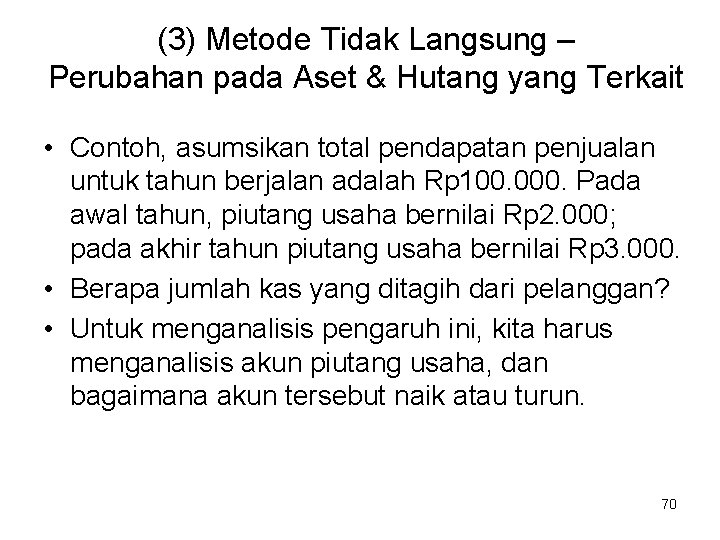 (3) Metode Tidak Langsung – Perubahan pada Aset & Hutang yang Terkait

• Contoh, asumsikan total pendapatan penjualan untuk tahun berjalan adalah Rp100.000. Pada awal tahun, piutang usaha bernilai Rp2.000; pada akhir tahun piutang usaha bernilai Rp3.000.
• Berapa jumlah kas yang ditagih dari pelanggan?
• Untuk menganalisis pengaruh ini, kita harus menganalisis akun piutang usaha, dan bagaimana akun tersebut naik atau turun.

70